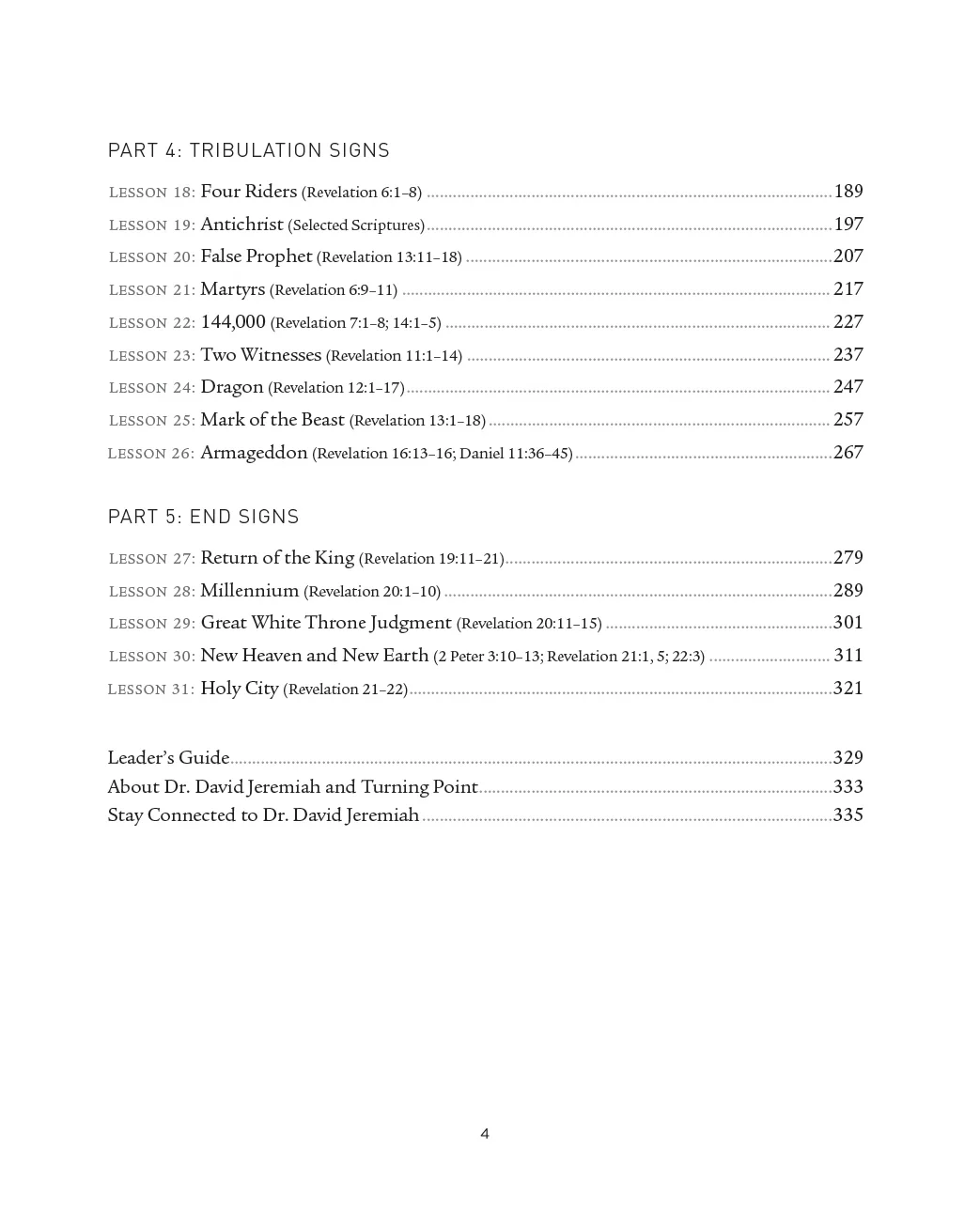 PART 4: TRIBULATION SIGNS

LESSON 18: Four Riders (Revelation 6:1–8) 189

LESSON 19: Antichrist (Selected Scriptures) 197

LESSON 20: False Prophet (Revelation 13:11–18) 207

LESSON 21: Martyrs (Revelation 6:9–11) 217

LESSON 22: 144,000 (Revelation 7:1–8; 14:1–5) 227

LESSON 23: Two Witnesses (Revelation 11:1–14) 237

LESSON 24: Dragon (Revelation 12:1–17) 247

LESSON 25: Mark of the Beast (Revelation 13:1–18) 257

LESSON 26: Armageddon (Revelation 16:13–16; Daniel 11:36–45) 267

PART 5: END SIGNS

LESSON 27: Return of the King (Revelation 19:11–21) 279

LESSON 28: Millennium (Revelation 20:1–10) 289

LESSON 29: Great White Throne Judgment (Revelation 20:11–15) 301

LESSON 30: New Heaven and New Earth (2 Peter 3:10–13; Revelation 21:1, 5; 22:3) 311

LESSON 31: Holy City (Revelation 21–22) 321

Leader's Guide 329
About Dr. David Jeremiah and Turning Point 333
Stay Connected to Dr. David Jeremiah 335

4